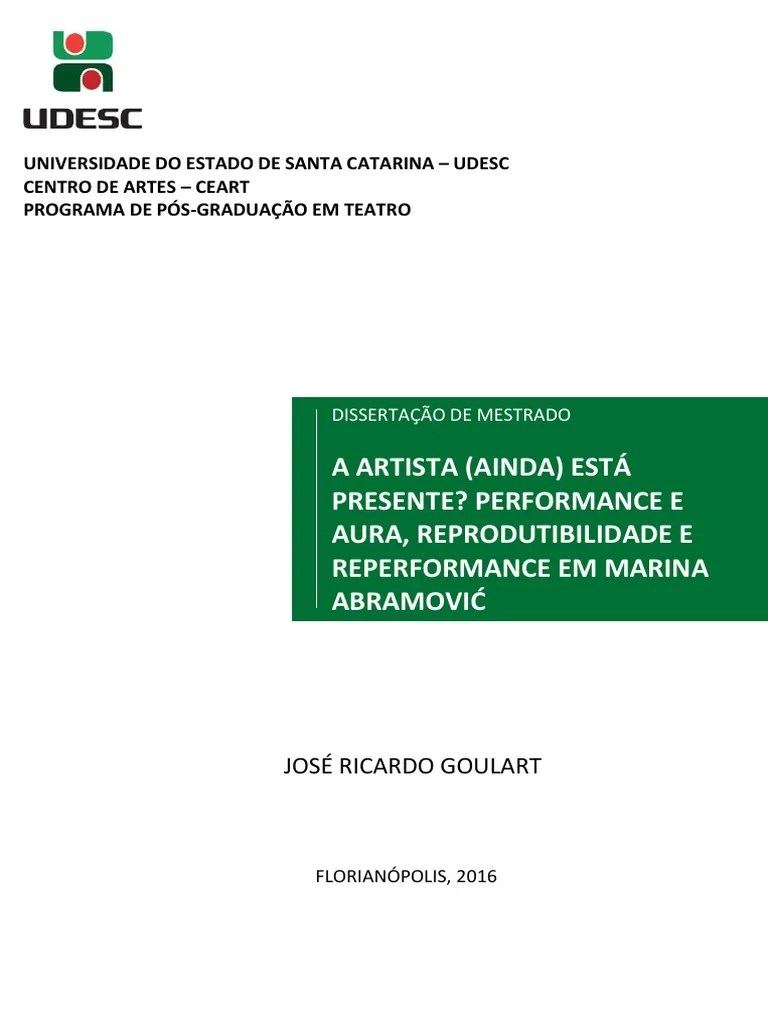 UDESC

UNIVERSIDADE DO ESTADO DE SANTA CATARINA – UDESC
CENTRO DE ARTES – CEART
PROGRAMA DE PÓS-GRADUAÇÃO EM TEATRO

DISSERTAÇÃO DE MESTRADO

A ARTISTA (AINDA) ESTÁ PRESENTE? PERFORMANCE E AURA, REPRODUTIBILIDADE E REPERFORMANCE EM MARINA ABRAMOVIĆ

JOSÉ RICARDO GOULART

FLORIANÓPOLIS, 2016